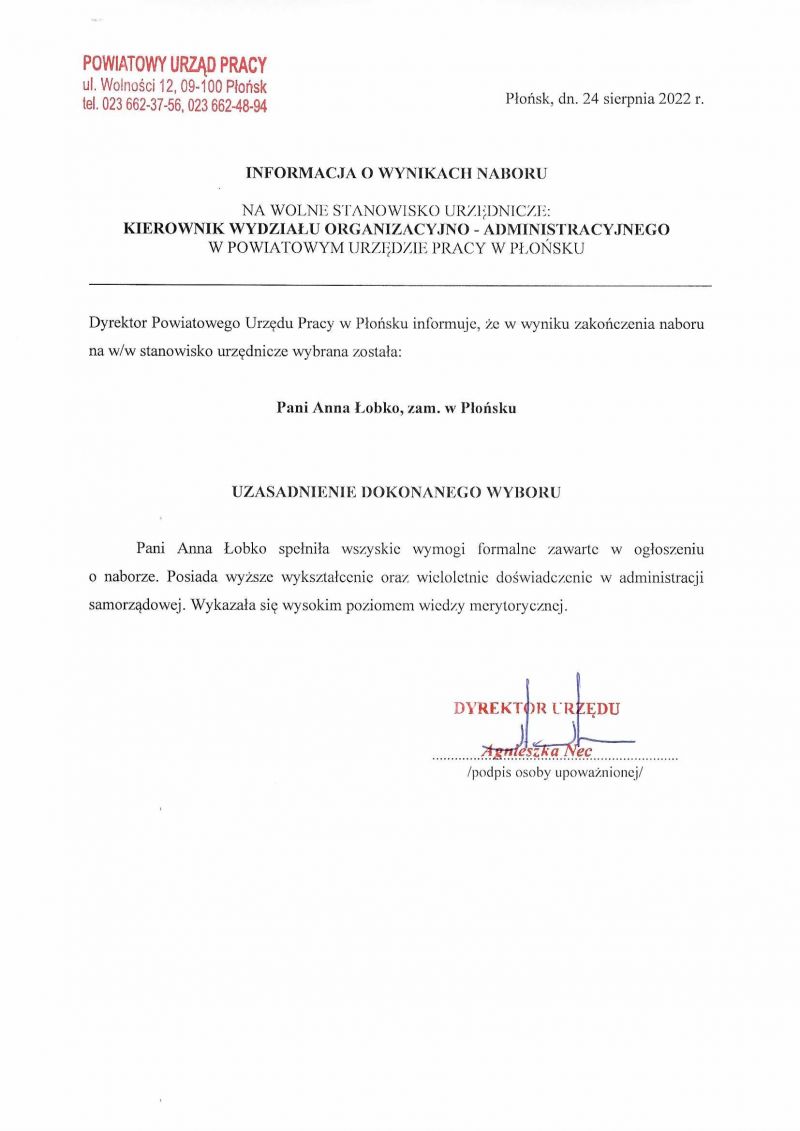 POWIATOWY URZĄD PRACY
ul. Wolności 12, 09-100 Płońsk
tel. 023 662-37-56, 023 662-48-94

Płońsk, dn. 24 sierpnia 2022 r.

INFORMACJA O WYNIKACH NABORU

NA WOLNE STANOWISKO URZĘDNICZE:
KIEROWNIK WYDZIAŁU ORGANIZACYJNO - ADMINISTRACYJNEGO
W POWIATOWYM URZĘDZIE PRACY W PŁOŃSKU

Dyrektor Powiatowego Urzędu Pracy w Płońsku informuje, że w wyniku zakończenia naboru na w/w stanowisko urzędnicze wybrana została:

Pani Anna Łobko, zam. w Płońsku

UZASADNIENIE DOKONANEGO WYBORU

Pani Anna Łobko spełniła wszyskie wymogi formalne zawarte w ogłoszeniu o naborze. Posiada wyższe wykształcenie oraz wieloletnie doświadczenie w administracji samorządowej. Wykazała się wysokim poziomem wiedzy merytorycznej.

DYREKTOR URZĘDU
Agnieszka Nec
/podpis osoby upoważnionej/